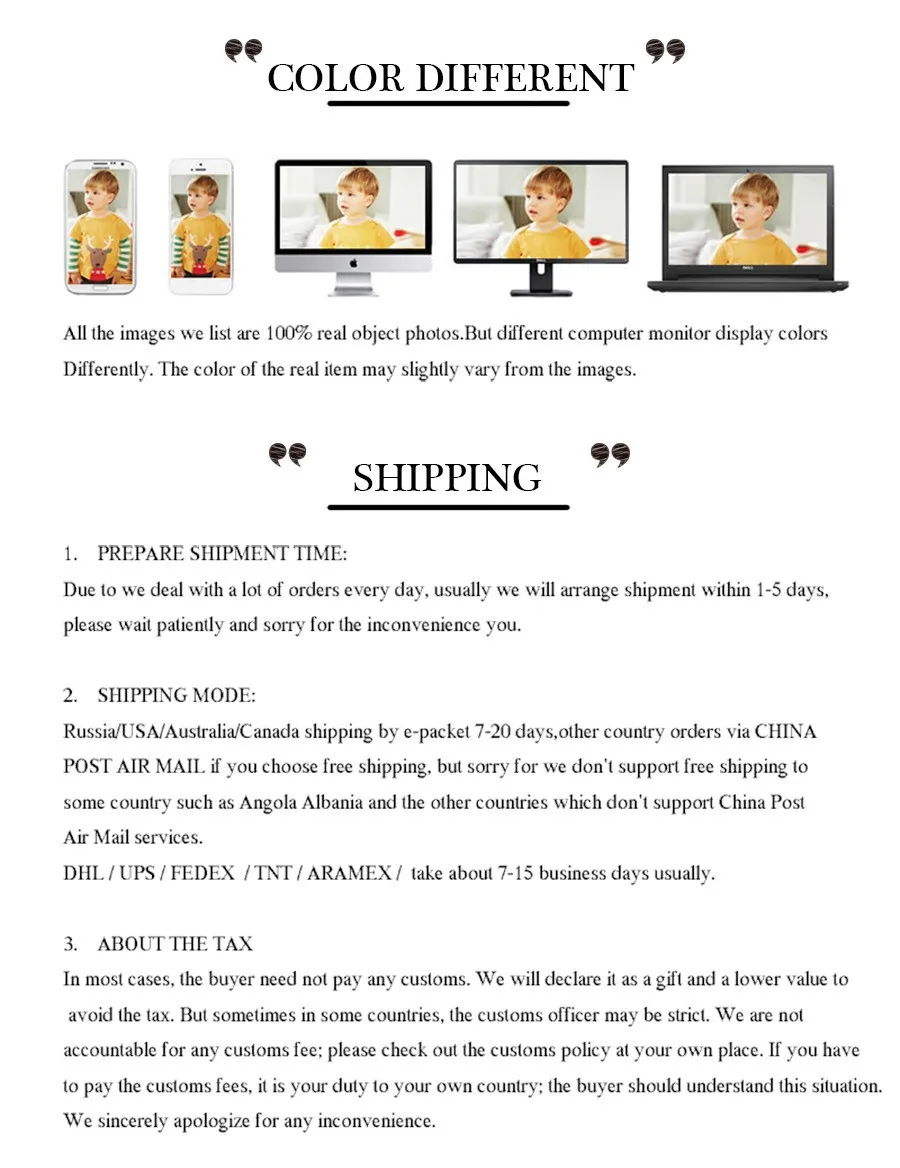 COLOR DIFFERENT

All the images we list are 100% real object photos.But different computer monitor display colors Differently. The color of the real item may slightly vary from the images.

SHIPPING

1. PREPARE SHIPMENT TIME:
Due to we deal with a lot of orders every day, usually we will arrange shipment within 1-5 days, please wait patiently and sorry for the inconvenience you.

2. SHIPPING MODE:
Russia/USA/Australia/Canada shipping by e-packet 7-20 days,other country orders via CHINA POST AIR MAIL if you choose free shipping, but sorry for we don't support free shipping to some country such as Angola Albania and the other countries which don't support China Post Air Mail services.
DHL / UPS / FEDEX / TNT / ARAMEX / take about 7-15 business days usually.

3. ABOUT THE TAX
In most cases, the buyer need not pay any customs. We will declare it as a gift and a lower value to avoid the tax. But sometimes in some countries, the customs officer may be strict. We are not accountable for any customs fee; please check out the customs policy at your own place. If you have to pay the customs fees, it is your duty to your own country; the buyer should understand this situation. We sincerely apologize for any inconvenience.